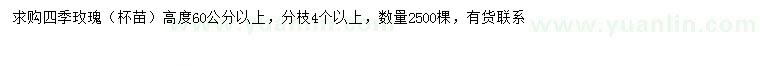 求购四季玫瑰（杯苗）高度60公分以上，分枝4个以上，数量2500棵，有货联系

www.yuanlin.com

www.yuanlin.com